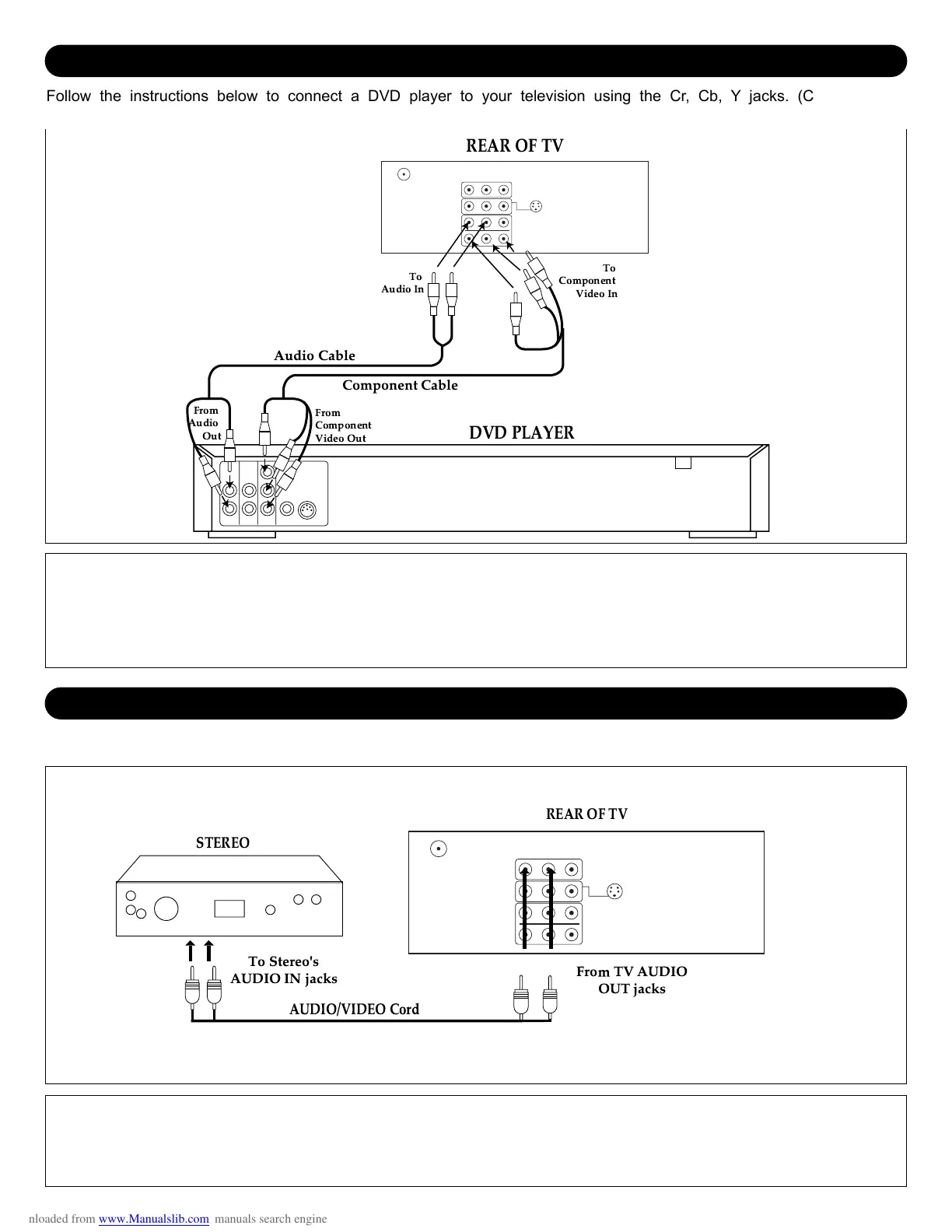 Follow the instructions below to connect a DVD player to your television using the Cr, Cb, Y jacks. (C

REAR OF TV

To Audio In

To Component Video In

Audio Cable

Component Cable

From Audio Out

From Component Video Out

DVD PLAYER

REAR OF TV

STEREO

To Stereo's AUDIO IN jacks

From TV AUDIO OUT jacks

AUDIO/VIDEO Cord

nloaded from www.Manualslib.com manuals search engine